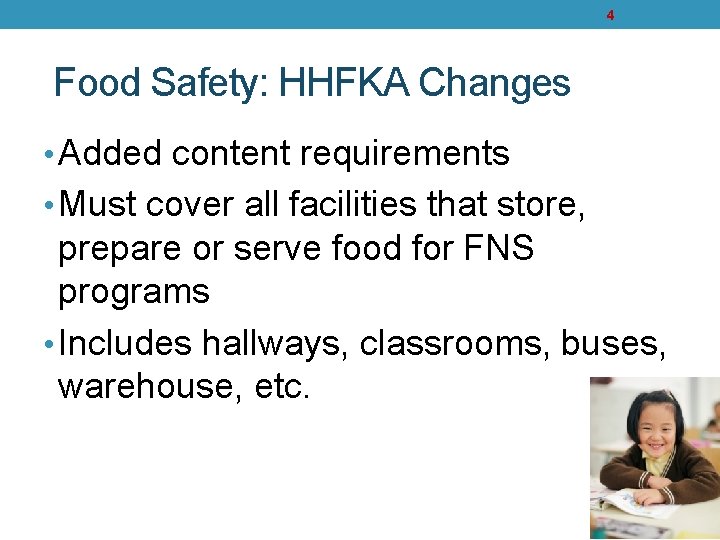 4

Food Safety: HHFKA Changes

• Added content requirements
• Must cover all facilities that store, prepare or serve food for FNS programs
• Includes hallways, classrooms, buses, warehouse, etc.